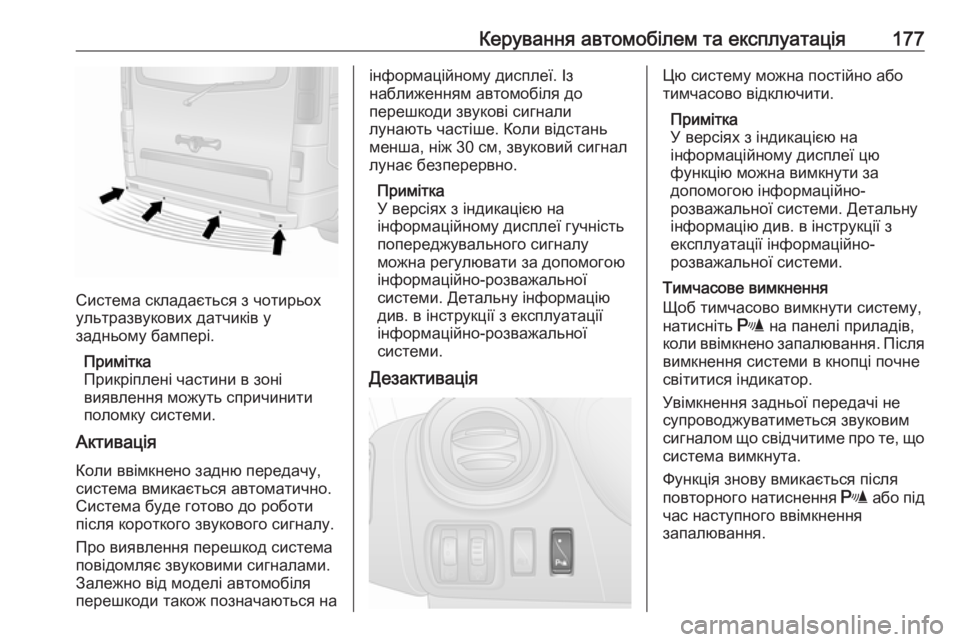 Керування автомобілем та експлуатація 177

Система складається з чотирьох ультразвукових датчиків у задньому бампері.

Примітка
Прикріплені частини в зоні виявлення можуть спричинити поломку системи.

Активація

Коли ввімкнено задню передачу, система вмикається автоматично. Система буде готово до роботи після короткого звукового сигналу.

Про виявлення перешкод система повідомляє звуковими сигналами. Залежно від моделі автомобіля перешкоди також позначаються на інформаційному дисплеї. Із наближенням автомобіля до перешкоди звукові сигнали лунають частіше. Коли відстань менша, ніж 30 см, звуковий сигнал лунає безперервно.

Примітка
У версіях з індикацією на інформаційному дисплеї гучність попереджувального сигналу можна регулювати за допомогою інформаційно-розважальної системи. Детальну інформацію див. в інструкції з експлуатації інформаційно-розважальної системи.

Дезактивація

Цю систему можна постійно або тимчасово відключити.

Примітка
У версіях з індикацією на інформаційному дисплеї цю функцію можна вимкнути за допомогою інформаційно-розважальної системи. Детальну інформацію див. в інструкції з експлуатації інформаційно-розважальної системи.

Тимчасове вимкнення
Щоб тимчасово вимкнути систему, натисніть P на панелі приладів, коли ввімкнено запалювання. Після вимкнення системи в кнопці почне світитися індикатор.

Увімкнення задньої передачі не супроводжуватиметься звуковим сигналом що свідчитиме про те, що система вимкнута.

Функція знову вмикається після повторного натиснення P або під час наступного ввімкнення запалювання.

carmanualsonline.info